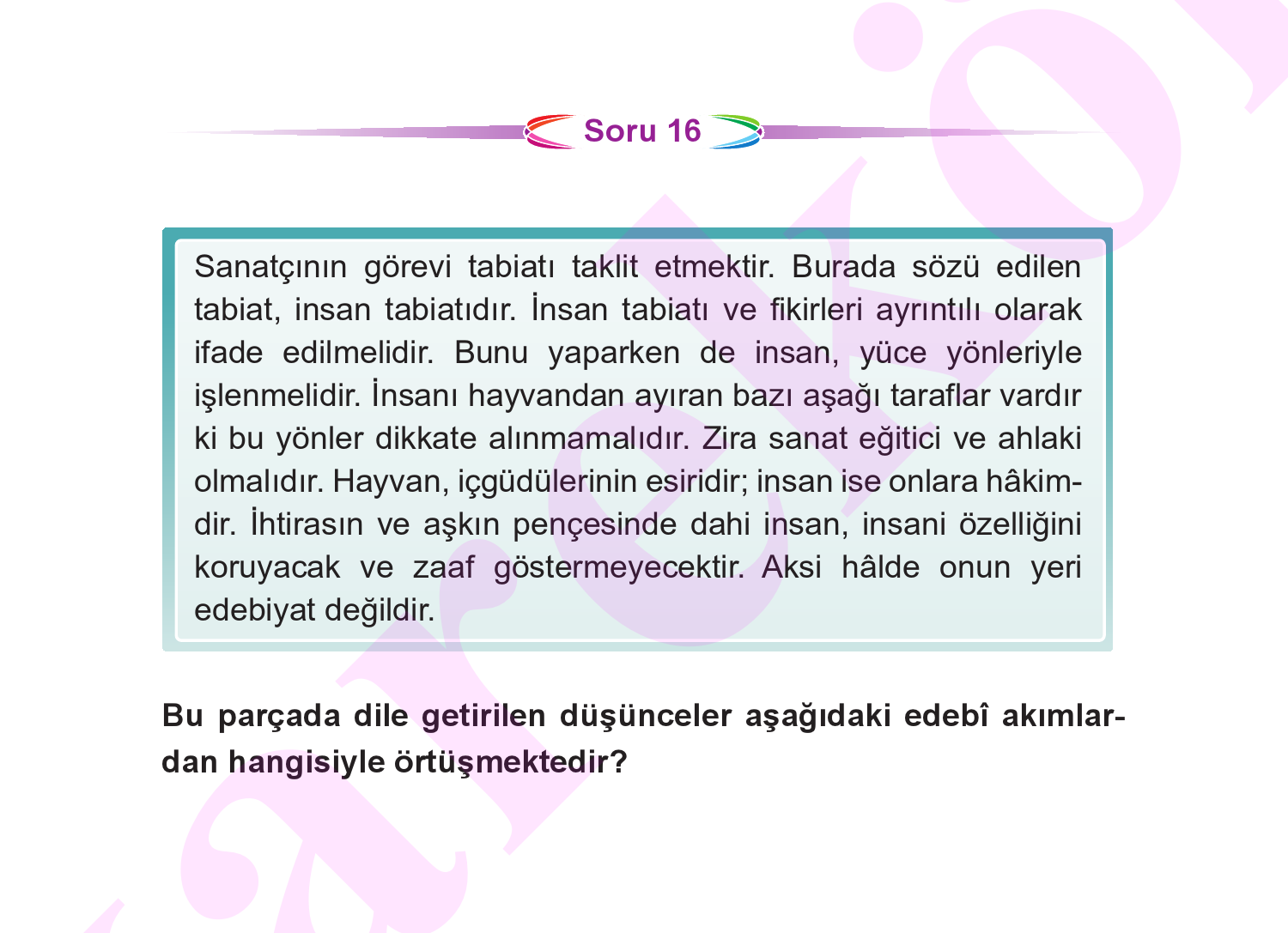 Soru 16

Sanatçının görevi tabiatı taklit etmektir. Burada sözü edilen tabiat, insan tabiatıdır. İnsan tabiatı ve fikirleri ayrıntılı olarak ifade edilmelidir. Bunu yaparken de insan, yüce yönleriyle işlenmelidir. İnsanı hayvandan ayıran bazı aşağı taraflar vardır ki bu yönler dikkate alınmamalıdır. Zira sanat eğitici ve ahlaki olmalıdır. Hayvan, içgüdülerinin esiridir; insan ise onlara hâkimdir. İhtirasın ve aşkın pençesinde dahi insan, insani özelliğini koruyacak ve zaaf göstermeyecektir. Aksi hâlde onun yeri edebiyat değildir.

Bu parçada dile getirilen düşünceler aşağıdaki edebî akımlardan hangisiyle örtüşmektedir?